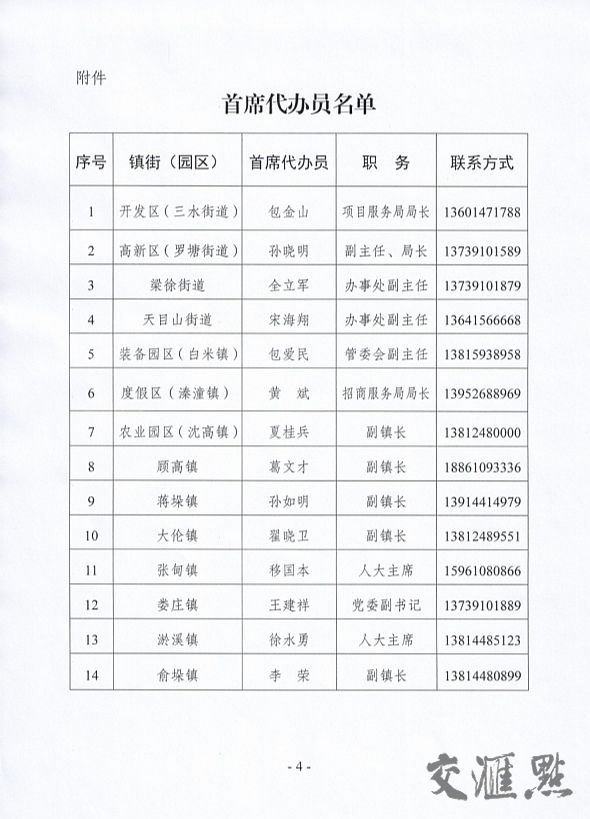 附件

首席代办员名单

| 序号 | 镇街（园区） | 首席代办员 | 职 务 | 联系方式 |
|---|---|---|---|---|
| 1 | 开发区（三水街道） | 包金山 | 项目服务局局长 | 13601471788 |
| 2 | 高新区（罗塘街道） | 孙晓明 | 副主任、局长 | 13739101589 |
| 3 | 梁徐街道 | 全立军 | 办事处副主任 | 13739101879 |
| 4 | 天目山街道 | 宋海翔 | 办事处副主任 | 13641566668 |
| 5 | 装备园区（白米镇） | 包爱民 | 管委会副主任 | 13815938958 |
| 6 | 度假区（溱潼镇） | 黄 斌 | 招商服务局局长 | 13952688969 |
| 7 | 农业园区（沈高镇） | 夏桂兵 | 副镇长 | 13812480000 |
| 8 | 顾高镇 | 葛文才 | 副镇长 | 18861093336 |
| 9 | 蒋垛镇 | 孙如明 | 副镇长 | 13914414979 |
| 10 | 大伦镇 | 翟晓卫 | 副镇长 | 13812489551 |
| 11 | 张甸镇 | 移国本 | 人大主席 | 15961080866 |
| 12 | 娄庄镇 | 王建祥 | 党委副书记 | 13739101889 |
| 13 | 淤溪镇 | 徐水勇 | 人大主席 | 13814485123 |
| 14 | 俞垛镇 | 李 荣 | 副镇长 | 13814480899 |

- 4 -

交汇点